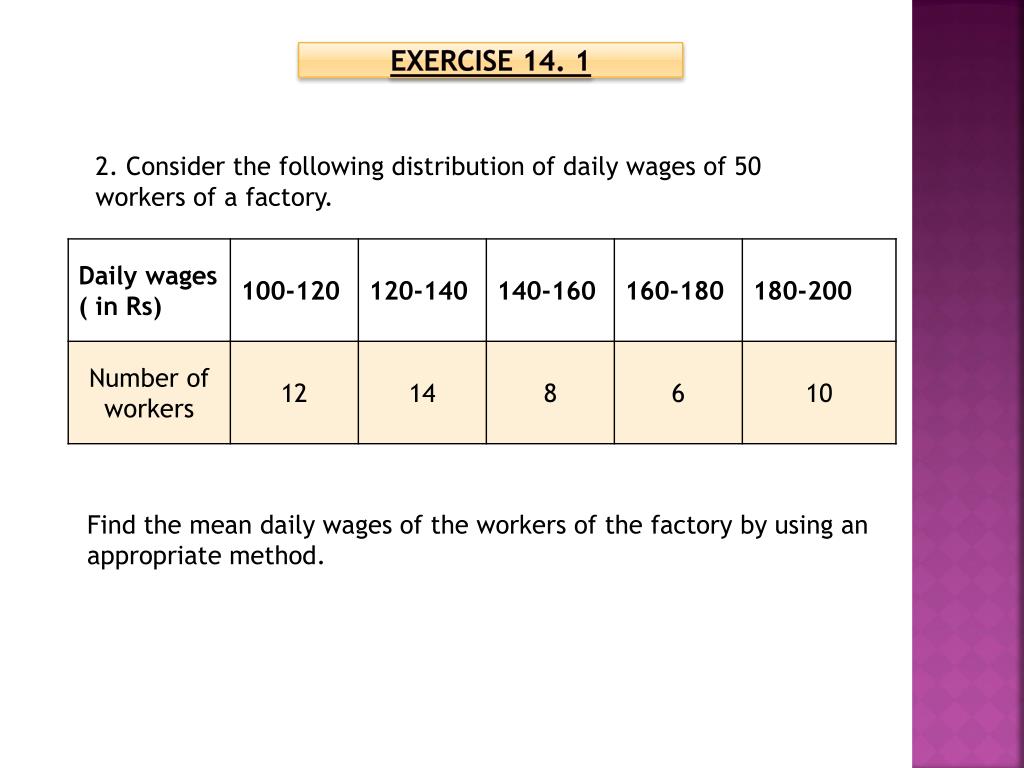 EXERCISE 14. 1

2. Consider the following distribution of daily wages of 50 workers of a factory.

| Daily wages ( in Rs) | 100-120 | 120-140 | 140-160 | 160-180 | 180-200 |
|---|---|---|---|---|---|
| Number of workers | 12 | 14 | 8 | 6 | 10 |

Find the mean daily wages of the workers of the factory by using an appropriate method.